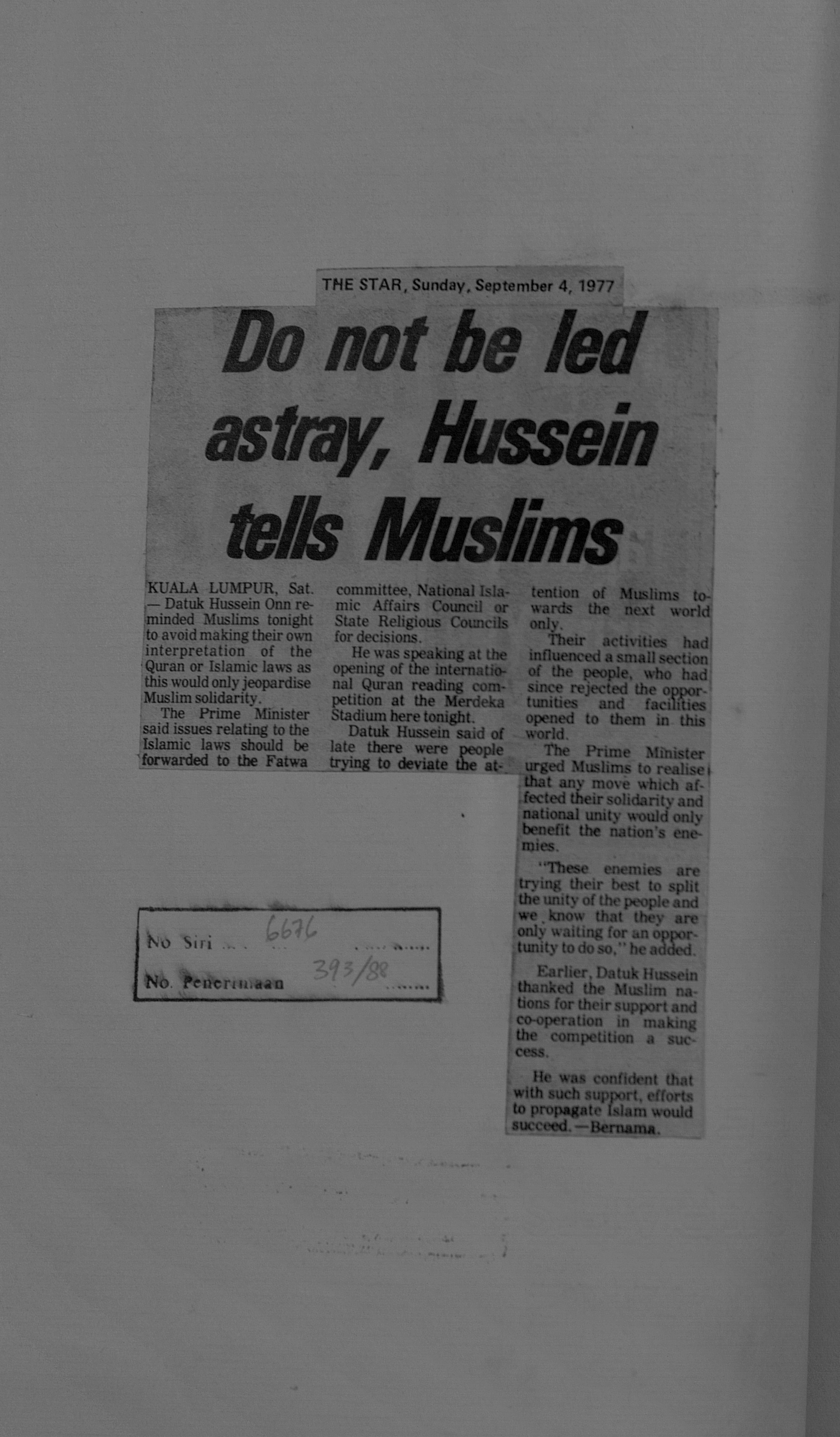 THE STAR, Sunday, September 4, 1977

Do not be led astray, Hussein tells Muslims

KUALA LUMPUR, Sat. — Datuk Hussein Onn reminded Muslims tonight to avoid making their own interpretation of the Quran or Islamic laws as this would only jeopardise Muslim solidarity.

The Prime Minister said issues relating to the Islamic laws should be forwarded to the Fatwa committee, National Islamic Affairs Council or State Religious Councils for decisions.

He was speaking at the opening of the international Quran reading competition at the Merdeka Stadium here tonight.

Datuk Hussein said of late there were people trying to deviate the attention of Muslims towards the next world only.

Their activities had influenced a small section of the people, who had since rejected the opportunities and facilities opened to them in this world.

The Prime Minister urged Muslims to realise that any move which affected their solidarity and national unity would only benefit the nation's enemies.

"These enemies are trying their best to split the unity of the people and we know that they are only waiting for an opportunity to do so," he added.

Earlier, Datuk Hussein thanked the Muslim nations for their support and co-operation in making the competition a success.

He was confident that with such support, efforts to propagate Islam would succeed. —Bernama.

No Siri 6676
No. Penerimaan 393/88